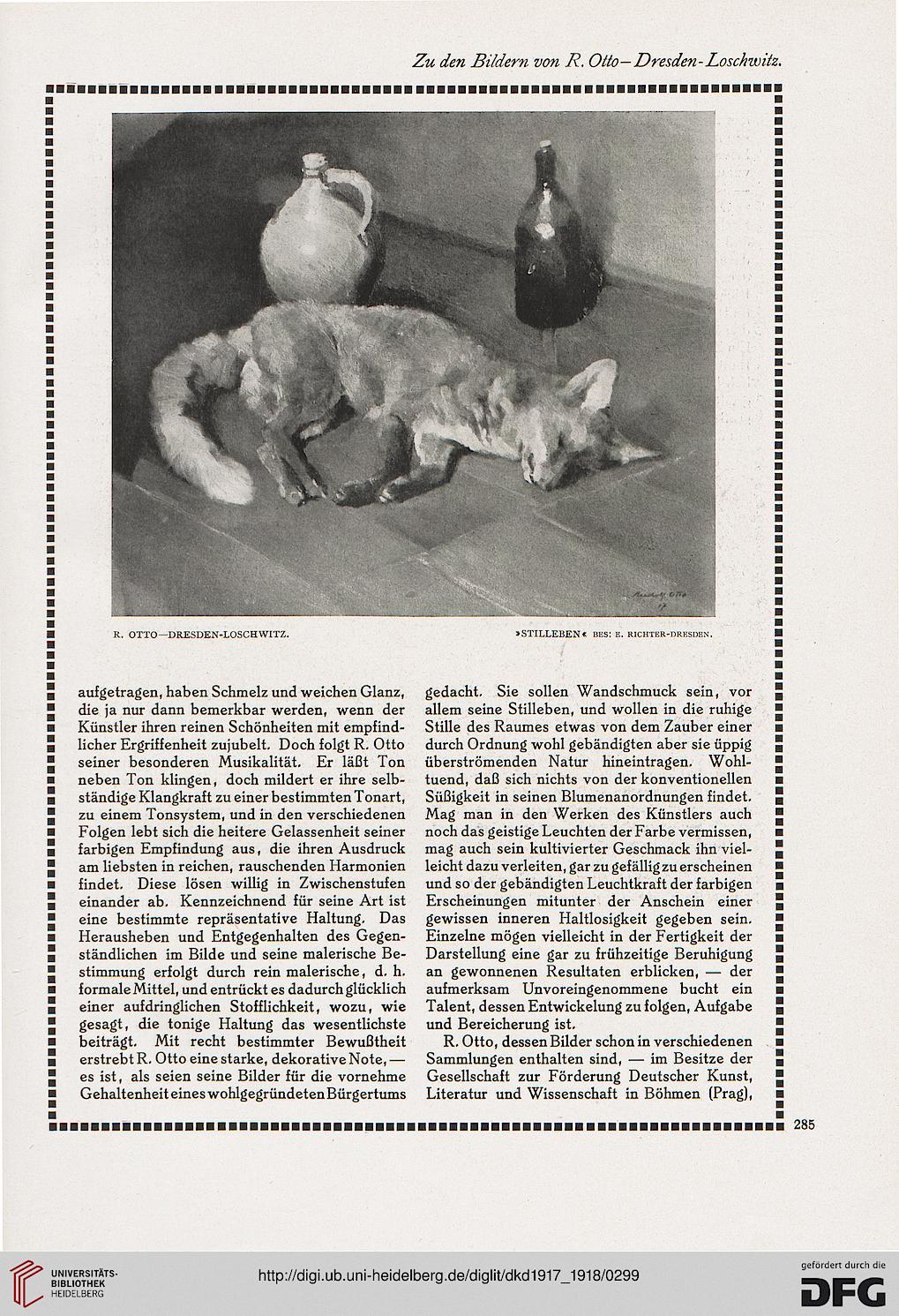 Zu den Bildern von R. Otto–Dresden-Loschwitz.

R. OTTO—DRESDEN-LOSCHWITZ.

»STILLEBEN« BES: E. RICHTER-DRESDEN.

aufgetragen, haben Schmelz und weichen Glanz, die ja nur dann bemerkbar werden, wenn der Künstler ihren reinen Schönheiten mit empfindlicher Ergriffenheit zujubelt. Doch folgt R. Otto seiner besonderen Musikalität. Er läßt Ton neben Ton klingen, doch mildert er ihre selbständige Klangkraft zu einer bestimmten Tonart, zu einem Tonsystem, und in den verschiedenen Folgen lebt sich die heitere Gelassenheit seiner farbigen Empfindung aus, die ihren Ausdruck am liebsten in reichen, rauschenden Harmonien findet. Diese lösen willig in Zwischenstufen einander ab. Kennzeichnend für seine Art ist eine bestimmte repräsentative Haltung. Das Herausheben und Entgegenhalten des Gegenständlichen im Bilde und seine malerische Bestimmung erfolgt durch rein malerische, d. h. formale Mittel, und entrückt es dadurch glücklich einer aufdringlichen Stofflichkeit, wozu, wie gesagt, die tonige Haltung das wesentlichste beiträgt. Mit recht bestimmter Bewußtheit erstrebt R. Otto eine starke, dekorative Note, — es ist, als seien seine Bilder für die vornehme Gehaltenheit eines wohlgegründeten Bürgertums gedacht. Sie sollen Wandschmuck sein, vor allem seine Stilleben, und wollen in die ruhige Stille des Raumes etwas von dem Zauber einer durch Ordnung wohl gebändigten aber sie üppig überströmenden Natur hineintragen. Wohltuend, daß sich nichts von der konventionellen Süßigkeit in seinen Blumenanordnungen findet. Mag man in den Werken des Künstlers auch noch das geistige Leuchten der Farbe vermissen, mag auch sein kultivierter Geschmack ihn vielleicht dazu verleiten, gar zu gefällig zu erscheinen und so der gebändigten Leuchtkraft der farbigen Erscheinungen mitunter der Anschein einer gewissen inneren Haltlosigkeit gegeben sein. Einzelne mögen vielleicht in der Fertigkeit der Darstellung eine gar zu frühzeitige Beruhigung an gewonnenen Resultaten erblicken, — der aufmerksam Unvoreingenommene bucht ein Talent, dessen Entwickelung zu folgen, Aufgabe und Bereicherung ist.

R. Otto, dessen Bilder schon in verschiedenen Sammlungen enthalten sind, — im Besitze der Gesellschaft zur Förderung Deutscher Kunst, Literatur und Wissenschaft in Böhmen (Prag),

285

UNIVERSITÄTS-BIBLIOTHEK HEIDELBERG

http://digi.ub.uni-heidelberg.de/diglit/dkd1917_1918/0299

gefördert durch die DFG